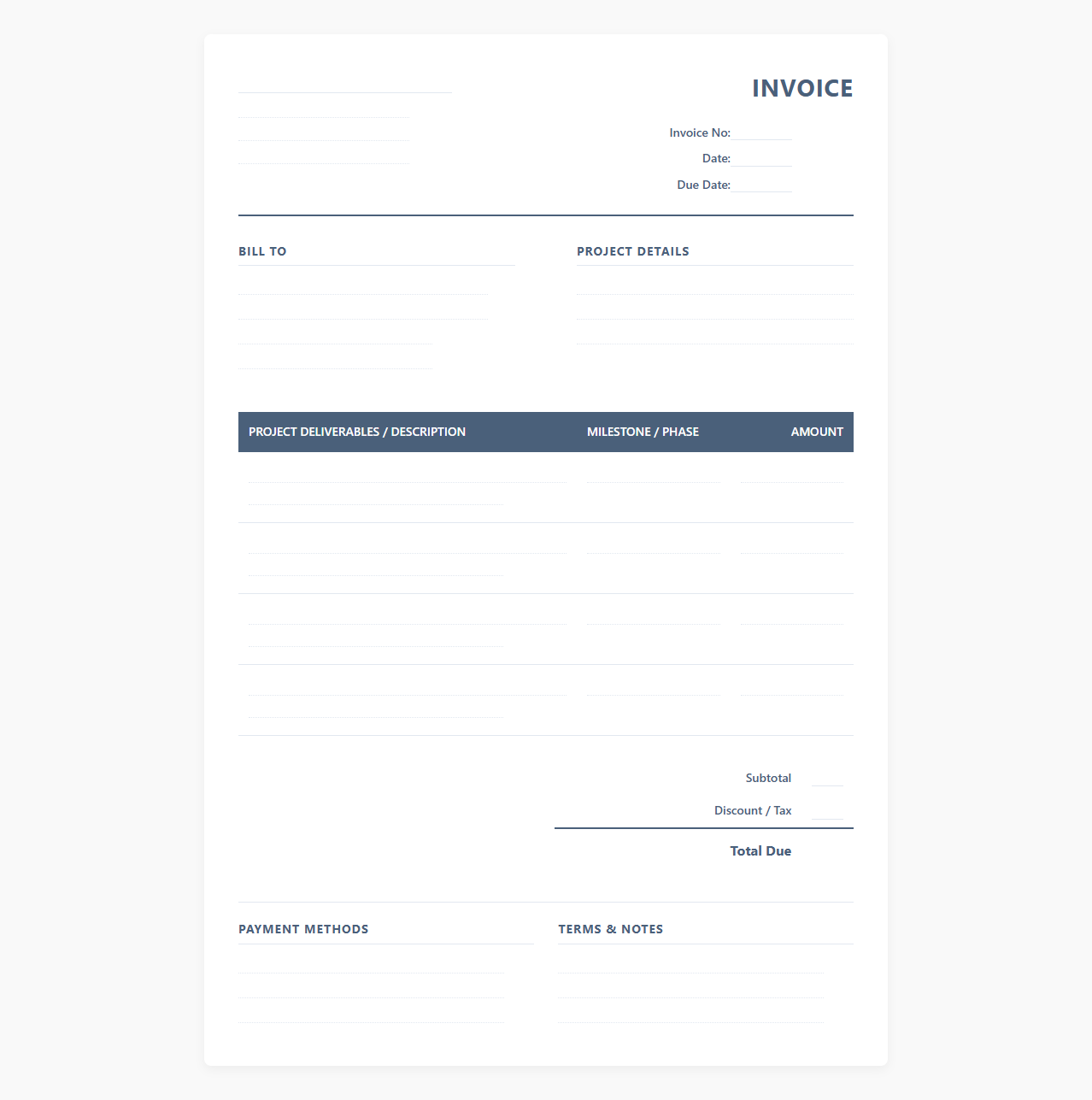 INVOICE

Invoice No:
Date:
Due Date:

BILL TO

PROJECT DETAILS

| PROJECT DELIVERABLES / DESCRIPTION | MILESTONE / PHASE | AMOUNT |
|---|---|---|
| | | |
| | | |
| | | |
| | | |

Subtotal
Discount / Tax
Total Due

PAYMENT METHODS

TERMS & NOTES